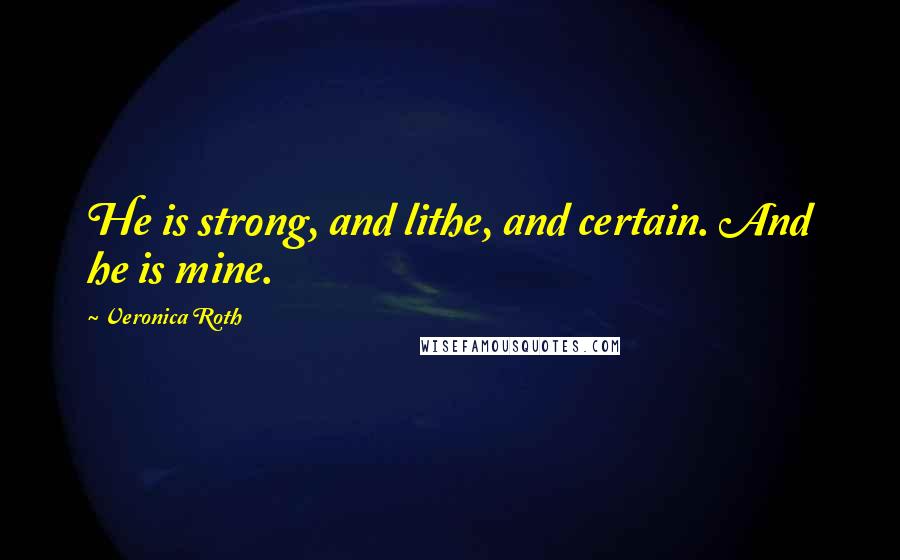 He is strong, and lithe, and certain. And he is mine.

~ Veronica Roth

WISEFAMOUSQUOTES.COM